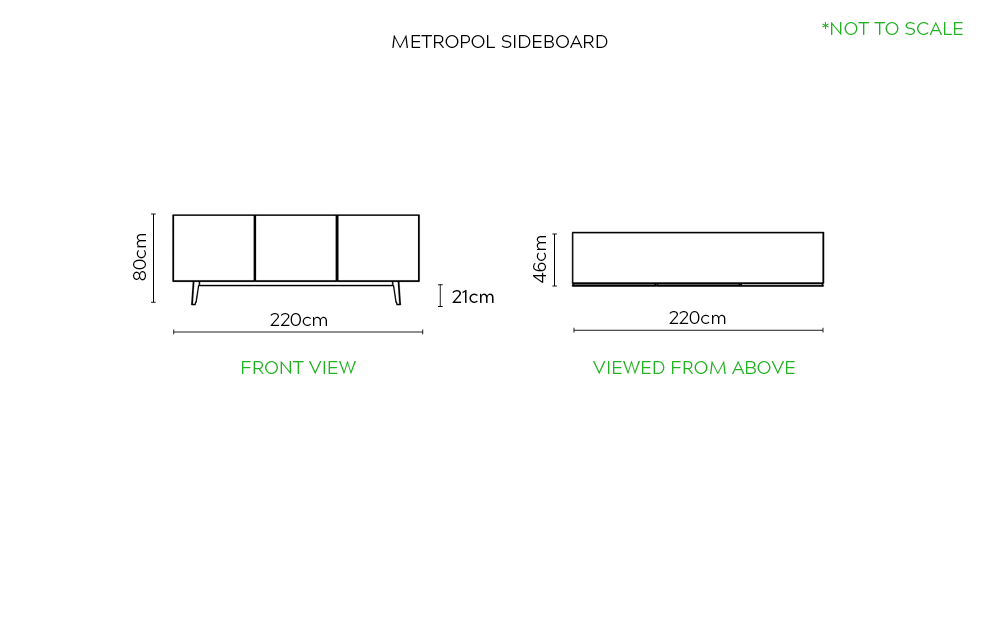 METROPOL SIDEBOARD

*NOT TO SCALE

80cm

21cm

220cm

FRONT VIEW

46cm

220cm

VIEWED FROM ABOVE